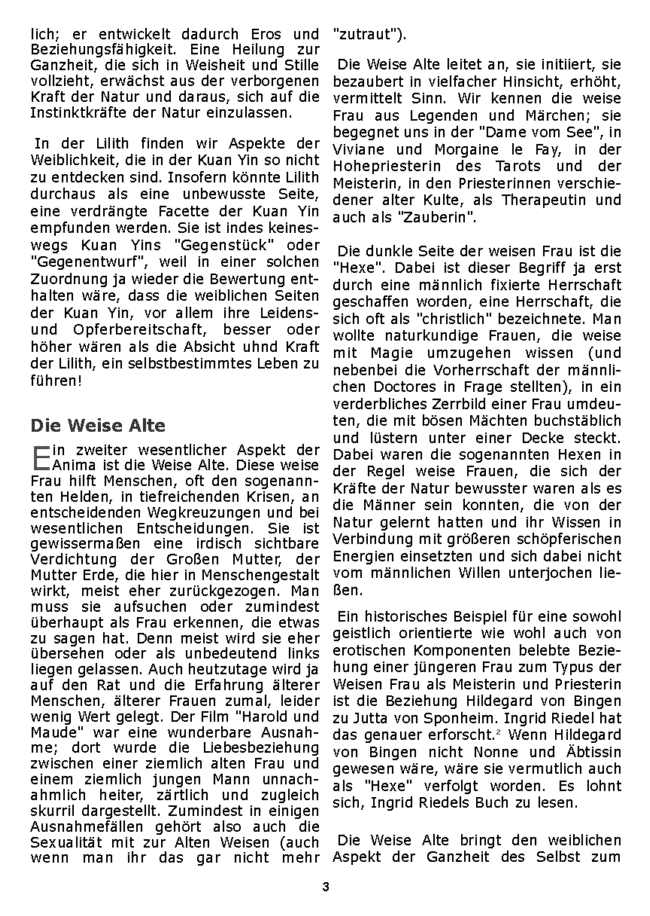 lich; er entwickelt dadurch Eros und Beziehungsfähigkeit. Eine Heilung zur Ganzheit, die sich in Weisheit und Stille vollzieht, erwächst aus der verborgenen Kraft der Natur und daraus, sich auf die Instinktkräfte der Natur einzulassen.

In der Lilith finden wir Aspekte der Weiblichkeit, die in der Kuan Yin so nicht zu entdecken sind. Insofern könnte Lilith durchaus als eine unbewusste Seite, eine verdrängte Facette der Kuan Yin empfunden werden. Sie ist indes keineswegs Kuan Yins "Gegenstück" oder "Gegenentwurf", weil in einer solchen Zuordnung ja wieder die Bewertung enthalten wäre, dass die weiblichen Seiten der Kuan Yin, vor allem ihre Leidens- und Opferbereitschaft, besser oder höher wären als die Absicht uhnd Kraft der Lilith, ein selbstbestimmtes Leben zu führen!

Die Weise Alte

Ein zweiter wesentlicher Aspekt der Anima ist die Weise Alte. Diese weise Frau hilft Menschen, oft den sogenannten Helden, in tiefreichenden Krisen, an entscheidenden Wegkreuzungen und bei wesentlichen Entscheidungen. Sie ist gewissermaßen eine irdisch sichtbare Verdichtung der Großen Mutter, der Mutter Erde, die hier in Menschengestalt wirkt, meist eher zurückgezogen. Man muss sie aufsuchen oder zumindest überhaupt als Frau erkennen, die etwas zu sagen hat. Denn meist wird sie eher übersehen oder als unbedeutend links liegen gelassen. Auch heutzutage wird ja auf den Rat und die Erfahrung älterer Menschen, älterer Frauen zumal, leider wenig Wert gelegt. Der Film "Harold und Maude" war eine wunderbare Ausnahme; dort wurde die Liebesbeziehung zwischen einer ziemlich alten Frau und einem ziemlich jungen Mann unnachahmlich heiter, zärtlich und zugleich skurril dargestellt. Zumindest in einigen Ausnahmefällen gehört also auch die Sexualität mit zur Alten Weisen (auch wenn man ihr das gar nicht mehr "zutraut").

Die Weise Alte leitet an, sie initiiert, sie bezaubert in vielfacher Hinsicht, erhöht, vermittelt Sinn. Wir kennen die weise Frau aus Legenden und Märchen; sie begegnet uns in der "Dame vom See", in Viviane und Morgaine le Fay, in der Hohepriesterin des Tarots und der Meisterin, in den Priesterinnen verschiedener alter Kulte, als Therapeutin und auch als "Zauberin".

Die dunkle Seite der weisen Frau ist die "Hexe". Dabei ist dieser Begriff ja erst durch eine männlich fixierte Herrschaft geschaffen worden, eine Herrschaft, die sich oft als "christlich" bezeichnete. Man wollte naturkundige Frauen, die weise mit Magie umzugehen wissen (und nebenbei die Vorherrschaft der männlichen Doctores in Frage stellten), in ein verderbliches Zerrbild einer Frau umdeuten, die mit bösen Mächten buchstäblich und lüstern unter einer Decke steckt. Dabei waren die sogenannten Hexen in der Regel weise Frauen, die sich der Kräfte der Natur bewusster waren als es die Männer sein konnten, die von der Natur gelernt hatten und ihr Wissen in Verbindung mit größeren schöpferischen Energien einsetzten und sich dabei nicht vom männlichen Willen unterjochen ließen.

Ein historisches Beispiel für eine sowohl geistlich orientierte wie wohl auch von erotischen Komponenten belebte Beziehung einer jüngeren Frau zum Typus der Weisen Frau als Meisterin und Priesterin ist die Beziehung Hildegard von Bingen zu Jutta von Sponheim. Ingrid Riedel hat das genauer erforscht.$^2$ Wenn Hildegard von Bingen nicht Nonne und Äbtissin gewesen wäre, wäre sie vermutlich auch als "Hexe" verfolgt worden. Es lohnt sich, Ingrid Riedels Buch zu lesen.

Die Weise Alte bringt den weiblichen Aspekt der Ganzheit des Selbst zum

3